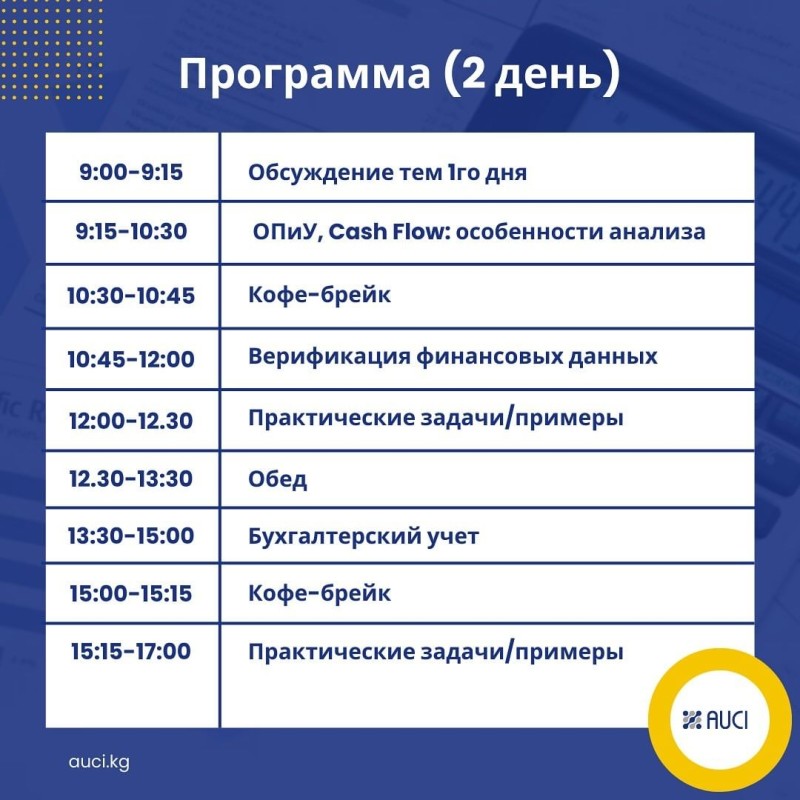 Программа (2 день)

| 9:00-9:15 | Обсуждение тем 1го дня |
|---|---|
| 9:15-10:30 | ОПиУ, Cash Flow: особенности анализа |
| 10:30-10:45 | Кофе-брейк |
| 10:45-12:00 | Верификация финансовых данных |
| 12:00-12.30 | Практические задачи/примеры |
| 12.30-13:30 | Обед |
| 13:30-15:00 | Бухгалтерский учет |
| 15:00-15:15 | Кофе-брейк |
| 15:15-17:00 | Практические задачи/примеры |

AUCI

auci.kg